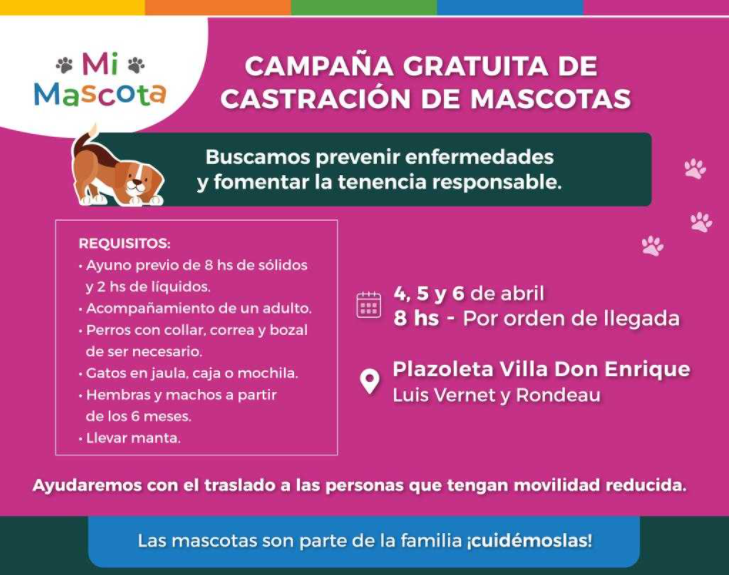 Mi Mascota

CAMPAÑA GRATUITA DE CASTRACIÓN DE MASCOTAS

Buscamos prevenir enfermedades y fomentar la tenencia responsable.

REQUISITOS:
• Ayuno previo de 8 hs de sólidos y 2 hs de líquidos.
• Acompañamiento de un adulto.
• Perros con collar, correa y bozal de ser necesario.
• Gatos en jaula, caja o mochila.
• Hembras y machos a partir de los 6 meses.
• Llevar manta.

4, 5 y 6 de abril
8 hs - Por orden de llegada

Plazoleta Villa Don Enrique
Luis Vernet y Rondeau

Ayudaremos con el traslado a las personas que tengan movilidad reducida.

Las mascotas son parte de la familia ¡cuidémoslas!